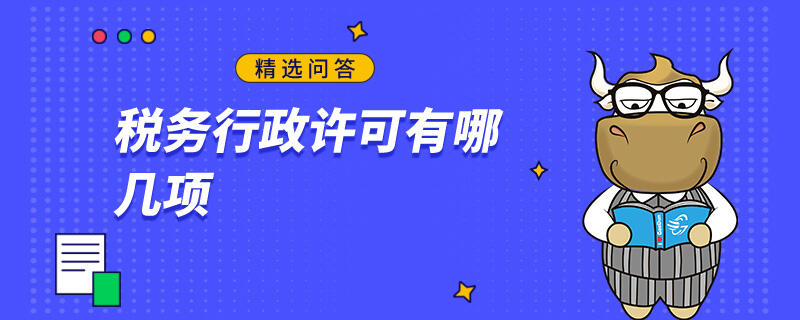 精选问答

税务行政许可有哪几项